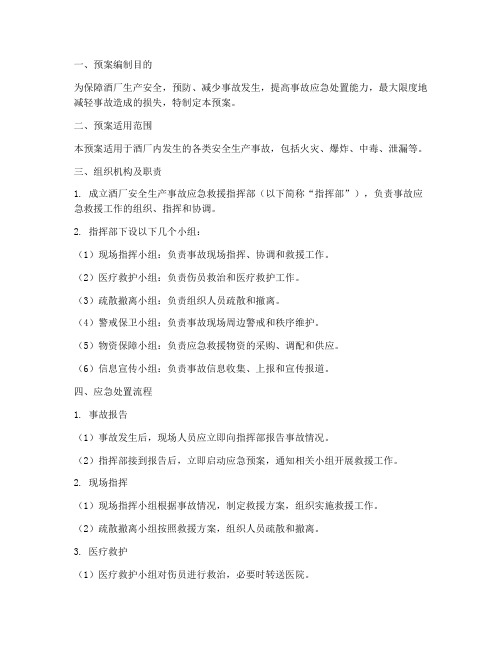 一、预案编制目的

为保障酒厂生产安全，预防、减少事故发生，提高事故应急处置能力，最大限度地减轻事故造成的损失，特制定本预案。

二、预案适用范围

本预案适用于酒厂内发生的各类安全生产事故，包括火灾、爆炸、中毒、泄漏等。

三、组织机构及职责

1. 成立酒厂安全生产事故应急救援指挥部（以下简称“指挥部”），负责事故应急救援工作的组织、指挥和协调。

2. 指挥部下设以下几个小组：

（1）现场指挥小组：负责事故现场指挥、协调和救援工作。

（2）医疗救护小组：负责伤员救治和医疗救护工作。

（3）疏散撤离小组：负责组织人员疏散和撤离。

（4）警戒保卫小组：负责事故现场周边警戒和秩序维护。

（5）物资保障小组：负责应急救援物资的采购、调配和供应。

（6）信息宣传小组：负责事故信息收集、上报和宣传报道。

四、应急处置流程

1. 事故报告

（1）事故发生后，现场人员应立即向指挥部报告事故情况。

（2）指挥部接到报告后，立即启动应急预案，通知相关小组开展救援工作。

2. 现场指挥

（1）现场指挥小组根据事故情况，制定救援方案，组织实施救援工作。

（2）疏散撤离小组按照救援方案，组织人员疏散和撤离。

3. 医疗救护

（1）医疗救护小组对伤员进行救治，必要时转送医院。